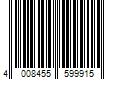 4 008455 599915